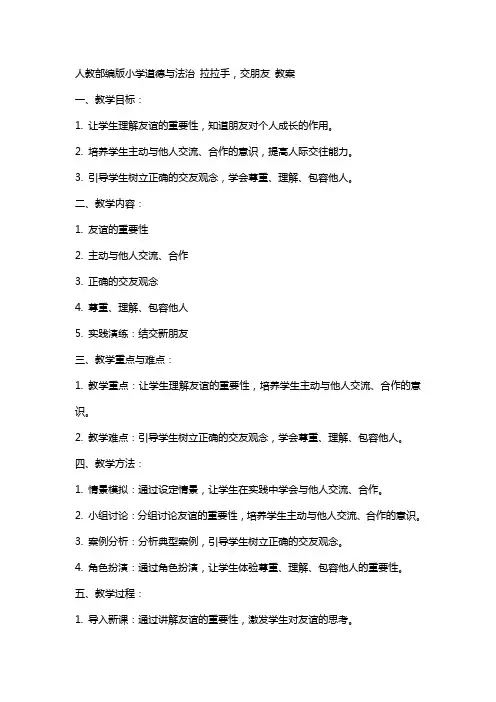 人教部编版小学道德与法治 拉拉手，交朋友 教案

一、教学目标：

1. 让学生理解友谊的重要性，知道朋友对个人成长的作用。

2. 培养学生主动与他人交流、合作的意识，提高人际交往能力。

3. 引导学生树立正确的交友观念，学会尊重、理解、包容他人。

二、教学内容：

1. 友谊的重要性

2. 主动与他人交流、合作

3. 正确的交友观念

4. 尊重、理解、包容他人

5. 实践演练：结交新朋友

三、教学重点与难点：

1. 教学重点：让学生理解友谊的重要性，培养学生主动与他人交流、合作的意识。

2. 教学难点：引导学生树立正确的交友观念，学会尊重、理解、包容他人。

四、教学方法：

1. 情景模拟：通过设定情景，让学生在实践中学会与他人交流、合作。

2. 小组讨论：分组讨论友谊的重要性，培养学生主动与他人交流、合作的意识。

3. 案例分析：分析典型案例，引导学生树立正确的交友观念。

4. 角色扮演：通过角色扮演，让学生体验尊重、理解、包容他人的重要性。

五、教学过程：

1. 导入新课：通过讲解友谊的重要性，激发学生对友谊的思考。